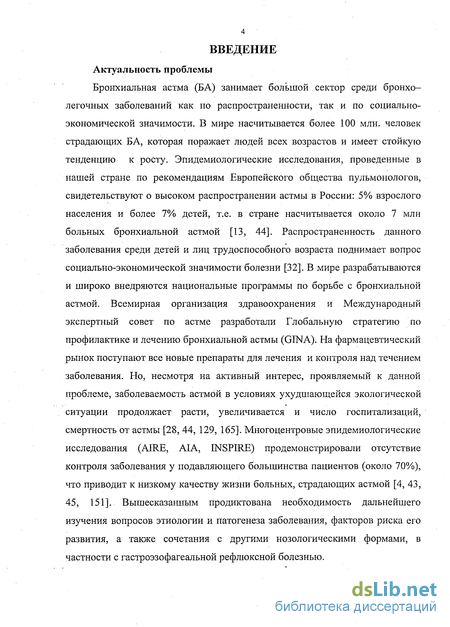 4

ВВЕДЕНИЕ

Актуальность проблемы

Бронхиальная астма (БА) занимает большой сектор среди бронхо–легочных заболеваний как по распространенности, так и по социально-экономической значимости. В мире насчитывается более 100 млн. человек страдающих БА, которая поражает людей всех возрастов и имеет стойкую тенденцию к росту. Эпидемиологические исследования, проведенные в нашей стране по рекомендациям Европейского общества пульмонологов, свидетельствуют о высоком распространении астмы в России: 5% взрослого населения и более 7% детей, т.е. в стране насчитывается около 7 млн больных бронхиальной астмой [13, 44]. Распространенность данного заболевания среди детей и лиц трудоспособного возраста поднимает вопрос социально-экономической значимости болезни [32]. В мире разрабатываются и широко внедряются национальные программы по борьбе с бронхиальной астмой. Всемирная организация здравоохранения и Международный экспертный совет по астме разработали Глобальную стратегию по профилактике и лечению бронхиальной астмы (GINA). На фармацевтический рынок поступают все новые препараты для лечения и контроля над течением заболевания. Но, несмотря на активный интерес, проявляемый к данной проблеме, заболеваемость астмой в условиях ухудшающейся экологической ситуации продолжает расти, увеличивается и число госпитализаций, смертность от астмы [28, 44, 129, 165]. Многоцентровые эпидемиологические исследования (AIRE, AIA, INSPIRE) продемонстрировали отсутствие контроля заболевания у подавляющего большинства пациентов (около 70%), что приводит к низкому качеству жизни больных, страдающих астмой [4, 43, 45, 151]. Вышесказанным продиктована необходимость дальнейшего изучения вопросов этиологии и патогенеза заболевания, факторов риска его развития, а также сочетания с другими нозологическими формами, в частности с гастроэзофагеальной рефлюксной болезнью.

dsLib.net
библиотека диссертаций